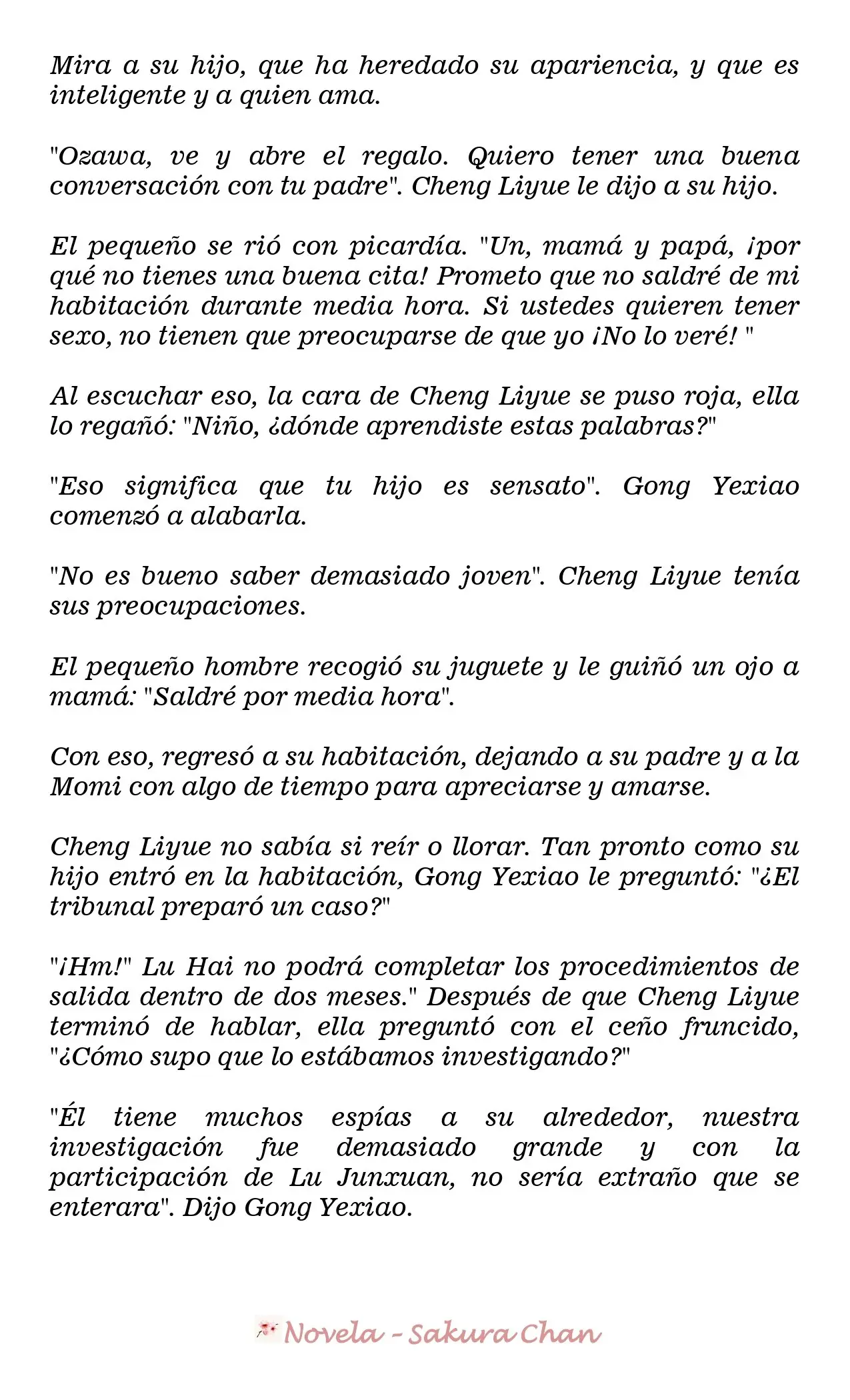 Mira a su hijo, que ha heredado su apariencia, y que es inteligente y a quien ama.

"Ozawa, ve y abre el regalo. Quiero tener una buena conversación con tu padre". Cheng Liyue le dijo a su hijo.

El pequeño se rió con picardía. "Un, mamá y papá, ¡por qué no tienes una buena cita! Prometo que no saldré de mi habitación durante media hora. Si ustedes quieren tener sexo, no tienen que preocuparse de que yo ¡No lo veré! "

Al escuchar eso, la cara de Cheng Liyue se puso roja, ella lo regañó: "Niño, ¿dónde aprendiste estas palabras?"

"Eso significa que tu hijo es sensato". Gong Yexiao comenzó a alabarla.

"No es bueno saber demasiado joven". Cheng Liyue tenía sus preocupaciones.

El pequeño hombre recogió su juguete y le guiñó un ojo a mamá: "Saldré por media hora".

Con eso, regresó a su habitación, dejando a su padre y a la Momi con algo de tiempo para apreciarse y amarse.

Cheng Liyue no sabía si reír o llorar. Tan pronto como su hijo entró en la habitación, Gong Yexiao le preguntó: "¿El tribunal preparó un caso?"

"¡Hm!" Lu Hai no podrá completar los procedimientos de salida dentro de dos meses." Después de que Cheng Liyue terminó de hablar, ella preguntó con el ceño fruncido, "¿Cómo supo que lo estábamos investigando?"

"Él tiene muchos espías a su alrededor, nuestra investigación fue demasiado grande y con la participación de Lu Junxuan, no sería extraño que se enterara". Dijo Gong Yexiao.

Novela - Sakura Chan